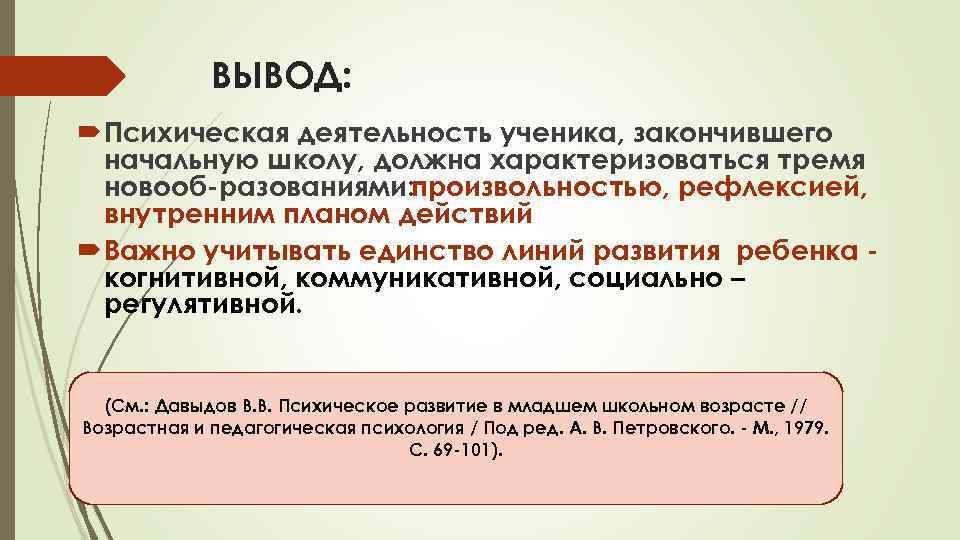 ВЫВОД:

Психическая деятельность ученика, закончившего начальную школу, должна характеризоваться тремя новооб-разованиями:произвольностью, рефлексией, внутренним планом действий

Важно учитывать единство линий развития ребенка - когнитивной, коммуникативной, социально – регулятивной.

(См.: Давыдов В.В. Психическое развитие в младшем школьном возрасте // Возрастная и педагогическая психология / Под ред. А. В. Петровского. - М., 1979. С. 69-101).